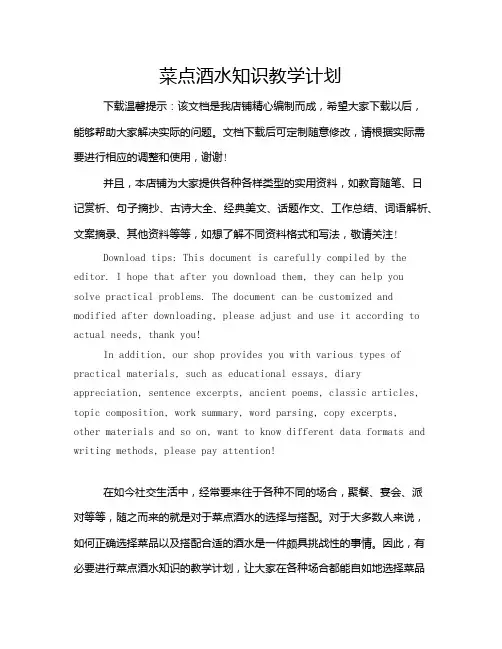 菜点酒水知识教学计划

下载温馨提示：该文档是我店铺精心编制而成，希望大家下载以后，能够帮助大家解决实际的问题。文档下载后可定制随意修改，请根据实际需要进行相应的调整和使用，谢谢！

并且，本店铺为大家提供各种各样类型的实用资料，如教育随笔、日记赏析、句子摘抄、古诗大全、经典美文、话题作文、工作总结、词语解析、文案摘录、其他资料等等，如想了解不同资料格式和写法，敬请关注！

Download tips: This document is carefully compiled by the editor. I hope that after you download them, they can help you solve practical problems. The document can be customized and modified after downloading, please adjust and use it according to actual needs, thank you!

In addition, our shop provides you with various types of practical materials, such as educational essays, diary appreciation, sentence excerpts, ancient poems, classic articles, topic composition, work summary, word parsing, copy excerpts, other materials and so on, want to know different data formats and writing methods, please pay attention!

在如今社交生活中，经常要来往于各种不同的场合，聚餐、宴会、派对等等，随之而来的就是对于菜点酒水的选择与搭配。对于大多数人来说，如何正确选择菜品以及搭配合适的酒水是一件颇具挑战性的事情。因此，有必要进行菜点酒水知识的教学计划，让大家在各种场合都能自如地选择菜品